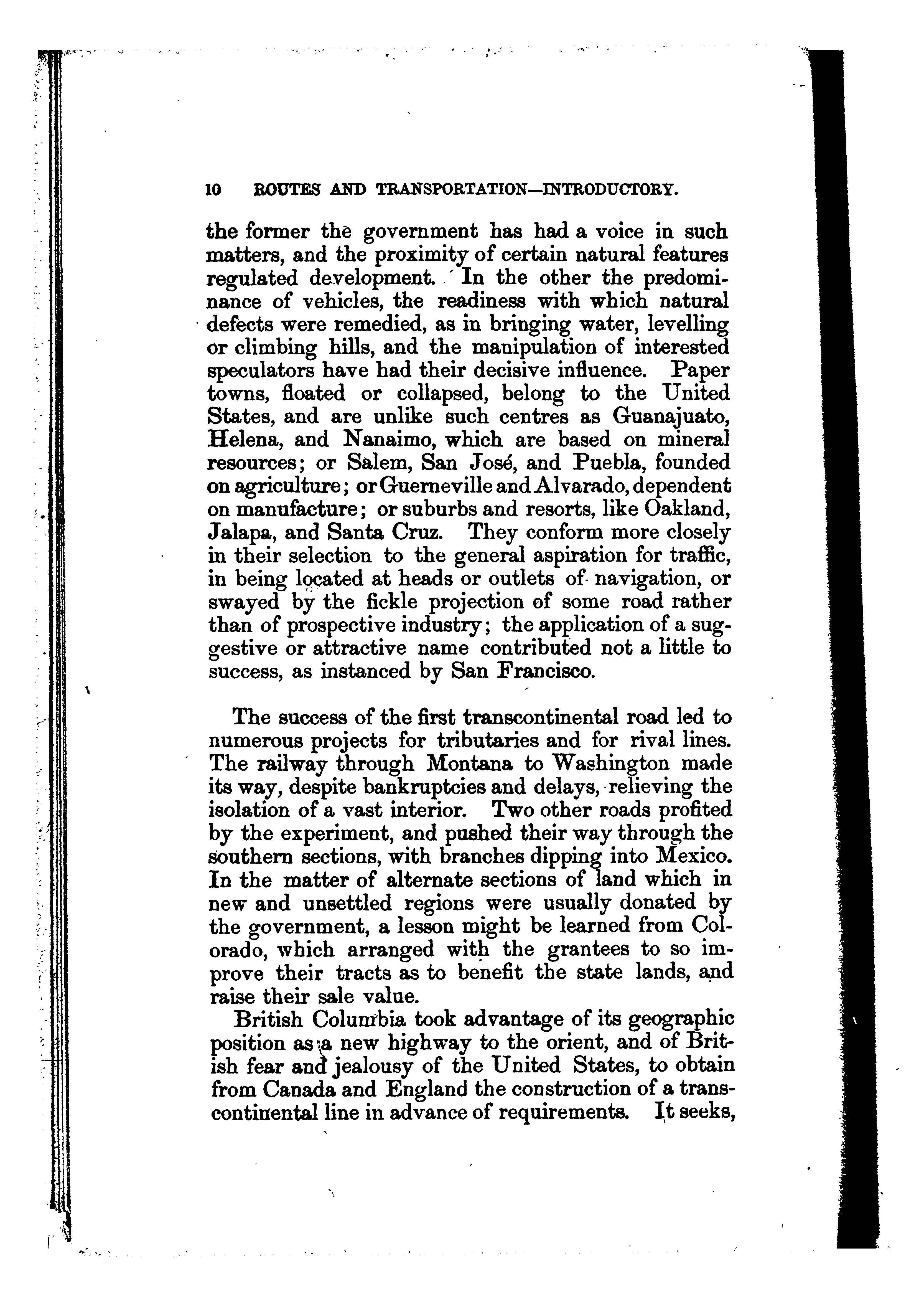 10 ROUTES AND TRANSPORTATION—INTRODUCTORY.

the former the government has had a voice in such matters, and the proximity of certain natural features regulated development. In the other the predominance of vehicles, the readiness with which natural defects were remedied, as in bringing water, levelling or climbing hills, and the manipulation of interested speculators have had their decisive influence. Paper towns, floated or collapsed, belong to the United States, and are unlike such centres as Guanajuato, Helena, and Nanaimo, which are based on mineral resources; or Salem, San José, and Puebla, founded on agriculture; or Guerneville and Alvarado, dependent on manufacture; or suburbs and resorts, like Oakland, Jalapa, and Santa Cruz. They conform more closely in their selection to the general aspiration for traffic, in being located at heads or outlets of navigation, or swayed by the fickle projection of some road rather than of prospective industry; the application of a suggestive or attractive name contributed not a little to success, as instanced by San Francisco.

The success of the first transcontinental road led to numerous projects for tributaries and for rival lines. The railway through Montana to Washington made its way, despite bankruptcies and delays, relieving the isolation of a vast interior. Two other roads profited by the experiment, and pushed their way through the southern sections, with branches dipping into Mexico. In the matter of alternate sections of land which in new and unsettled regions were usually donated by the government, a lesson might be learned from Colorado, which arranged with the grantees to so improve their tracts as to benefit the state lands, and raise their sale value.

British Columbia took advantage of its geographic position as a new highway to the orient, and of British fear and jealousy of the United States, to obtain from Canada and England the construction of a transcontinental line in advance of requirements. It seeks,